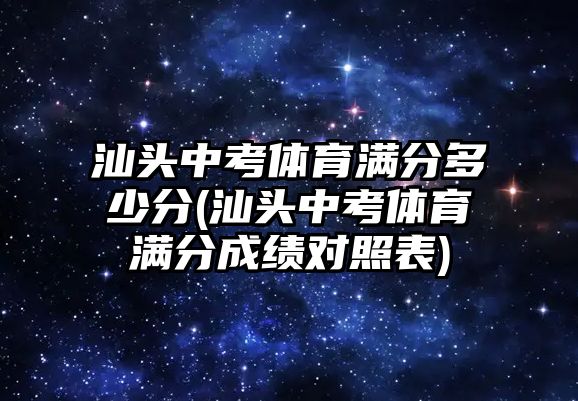 汕头中考体育满分多少分(汕头中考体育满分成绩对照表)